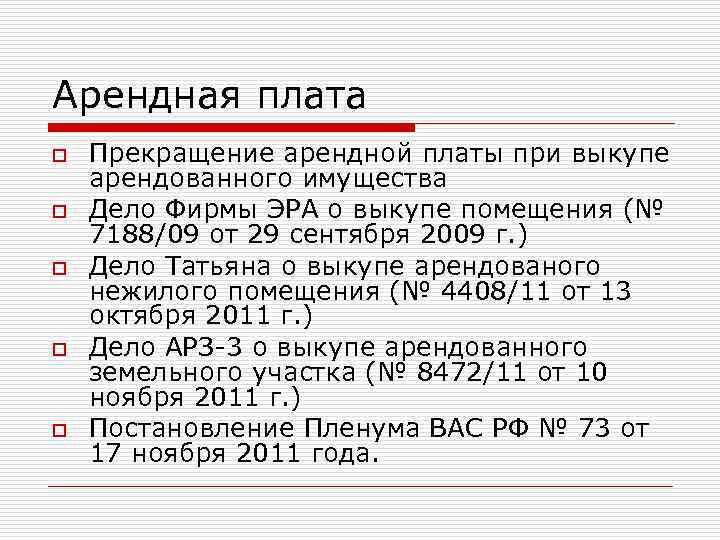 Арендная плата

Прекращение арендной платы при выкупе арендованного имущества

Дело Фирмы ЭРА о выкупе помещения (№ 7188/09 от 29 сентября 2009 г.)

Дело Татьяна о выкупе арендованого нежилого помещения (№ 4408/11 от 13 октября 2011 г.)

Дело АРЗ-3 о выкупе арендованного земельного участка (№ 8472/11 от 10 ноября 2011 г.)

Постановление Пленума ВАС РФ № 73 от 17 ноября 2011 года.